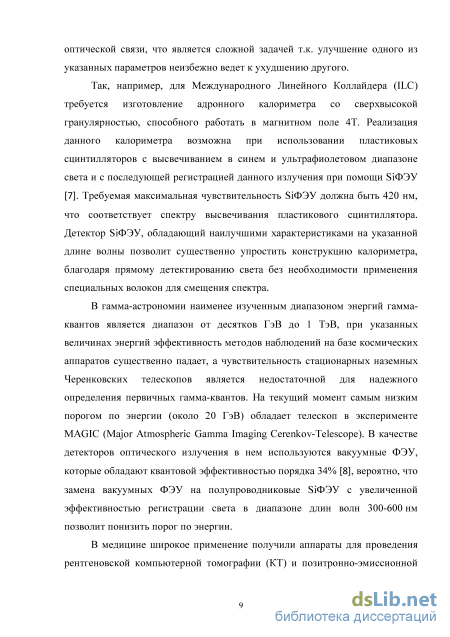 оптической связи, что является сложной задачей т.к. улучшение одного из указанных параметров неизбежно ведет к ухудшению другого.

Так, например, для Международного Линейного Коллайдера (ILC) требуется изготовление адронного калориметра со сверхвысокой гранулярностью, способного работать в магнитном поле 4Т. Реализация данного калориметра возможна при использовании пластиковых сцинтилляторов с высвечиванием в синем и ультрафиолетовом диапазоне света и с последующей регистрацией данного излучения при помощи SiФЭУ [7]. Требуемая максимальная чувствительность SiФЭУ должна быть 420 нм, что соответствует спектру высвечивания пластикового сцинтиллятора. Детектор SiФЭУ, обладающий наилучшими характеристиками на указанной длине волны позволит существенно упростить конструкцию калориметра, благодаря прямому детектированию света без необходимости применения специальных волокон для смещения спектра.

В гамма-астрономии наименее изученным диапазоном энергий гамма-квантов является диапазон от десятков ГэВ до 1 ТэВ, при указанных величинах энергий эффективность методов наблюдений на базе космических аппаратов существенно падает, а чувствительность стационарных наземных Черенковских телескопов является недостаточной для надежного определения первичных гамма-квантов. На текущий момент самым низким порогом по энергии (около 20 ГэВ) обладает телескоп в эксперименте MAGIC (Major Atmospheric Gamma Imaging Cerenkov-Telescope). В качестве детекторов оптического излучения в нем используются вакуумные ФЭУ, которые обладают квантовой эффективностью порядка 34% [8], вероятно, что замена вакуумных ФЭУ на полупроводниковые SiФЭУ с увеличенной эффективностью регистрации света в диапазоне длин волн 300-600 нм позволит понизить порог по энергии.

В медицине широкое применение получили аппараты для проведения рентгеновской компьютерной томографии (КТ) и позитронно-эмиссионной

9

dsLib.net
библиотека диссертаций